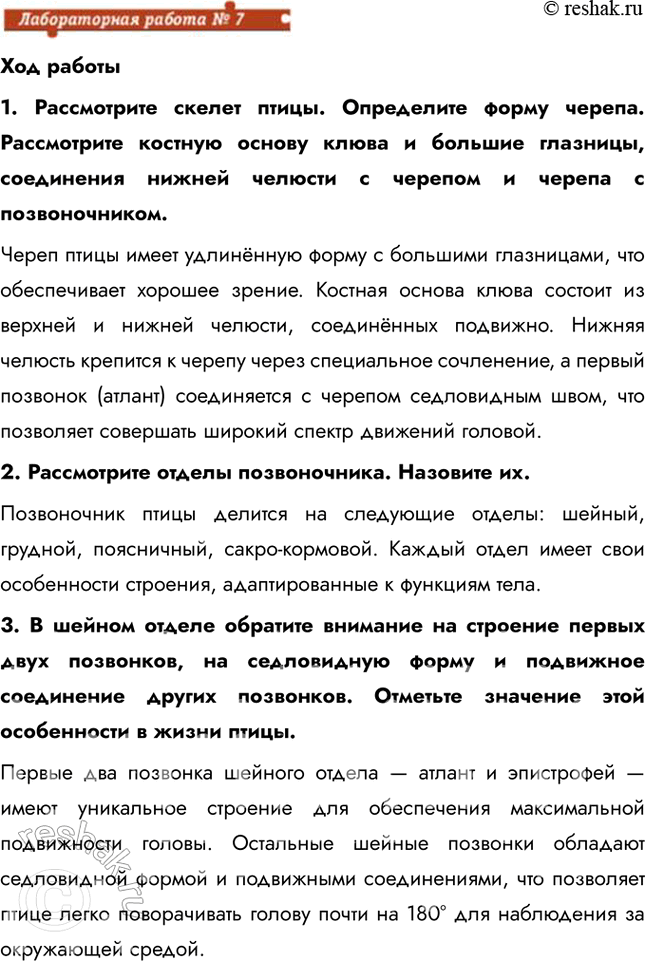 Лабораторная работа № 7

© reshak.ru

Ход работы

1. Рассмотрите скелет птицы. Определите форму черепа. Рассмотрите костную основу клюва и большие глазницы, соединения нижней челюсти с черепом и черепа с позвоночником.

Череп птицы имеет удлинённую форму с большими глазницами, что обеспечивает хорошее зрение. Костная основа клюва состоит из верхней и нижней челюсти, соединённых подвижно. Нижняя челюсть крепится к черепу через специальное сочленение, а первый позвонок (атлант) соединяется с черепом седловидным швом, что позволяет совершать широкий спектр движений головой.

2. Рассмотрите отделы позвоночника. Назовите их.

Позвоночник птицы делится на следующие отделы: шейный, грудной, поясничный, сакро-кормовой. Каждый отдел имеет свои особенности строения, адаптированные к функциям тела.

3. В шейном отделе обратите внимание на строение первых двух позвонков, на седловидную форму и подвижное соединение других позвонков. Отметьте значение этой особенности в жизни птицы.

Первые два позвонка шейного отдела — атлант и эпистрофей — имеют уникальное строение для обеспечения максимальной подвижности головы. Остальные шейные позвонки обладают седловидной формой и подвижными соединениями, что позволяет птице легко поворачивать голову почти на 180° для наблюдения за окружающей средой.

reshak.ru